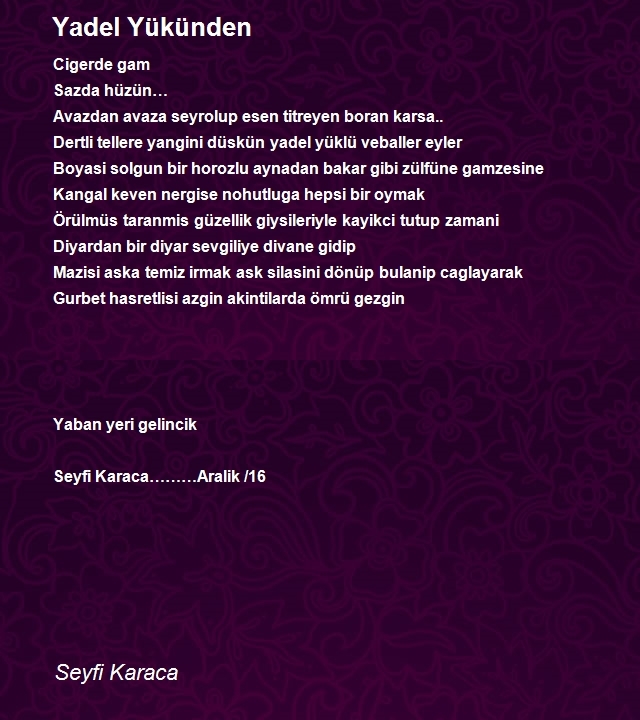 Yadel Yükünden

Cigerde gam
Sazda hüzün…
Avazdan avaza seyrolup esen titreyen boran karsa..
Dertli tellere yangini düskün yadel yüklü veballer eyler
Boyasi solgun bir horozlu aynadan bakar gibi zülfüne gamzesine
Kangal keven nergise nohutluga hepsi bir oymak
Örülmüs taranmis güzellik giysileriyle kayikci tutup zamani
Diyardan bir diyar sevgiliye divane gidip
Mazisi aska temiz irmak ask silasini dönüp bulanip caglayarak
Gurbet hasretlisi azgin akintilarda ömrü gezgin

Yaban yeri gelincik

Seyfi Karaca………Aralik /16

Seyfi Karaca